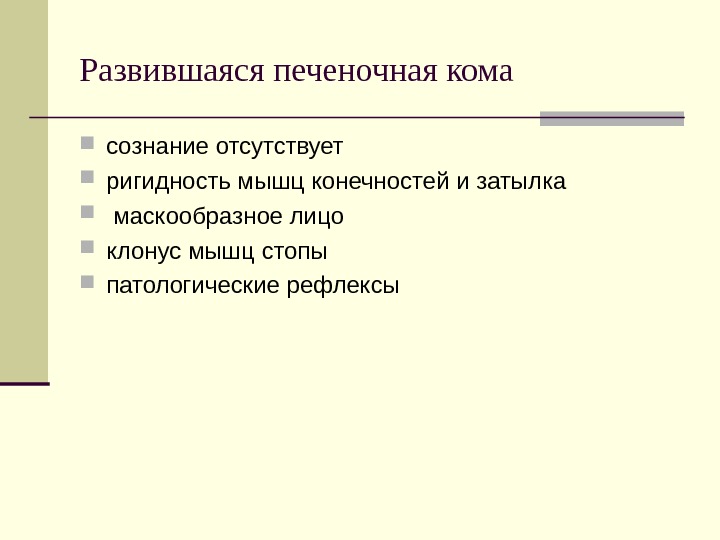 Развившаяся печеночная кома

• сознание отсутствует
• ригидность мышц конечностей и затылка
• маскообразное лицо
• клонус мышц стопы
• патологические рефлексы